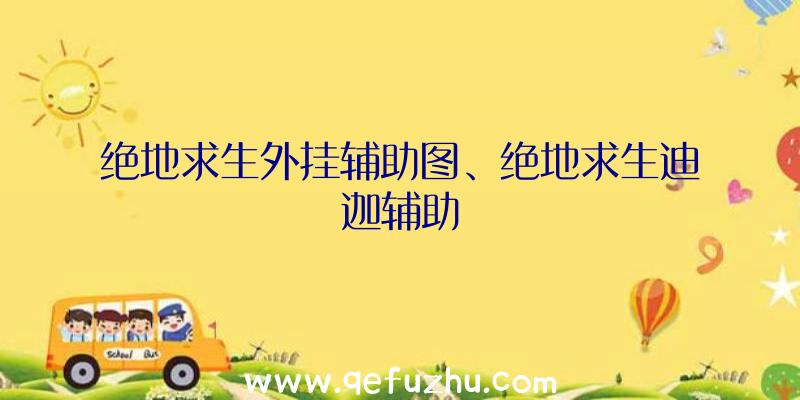 绝地求生外挂辅助图、绝地求生迪迦辅助

School Bus

www.qefuzhu.com